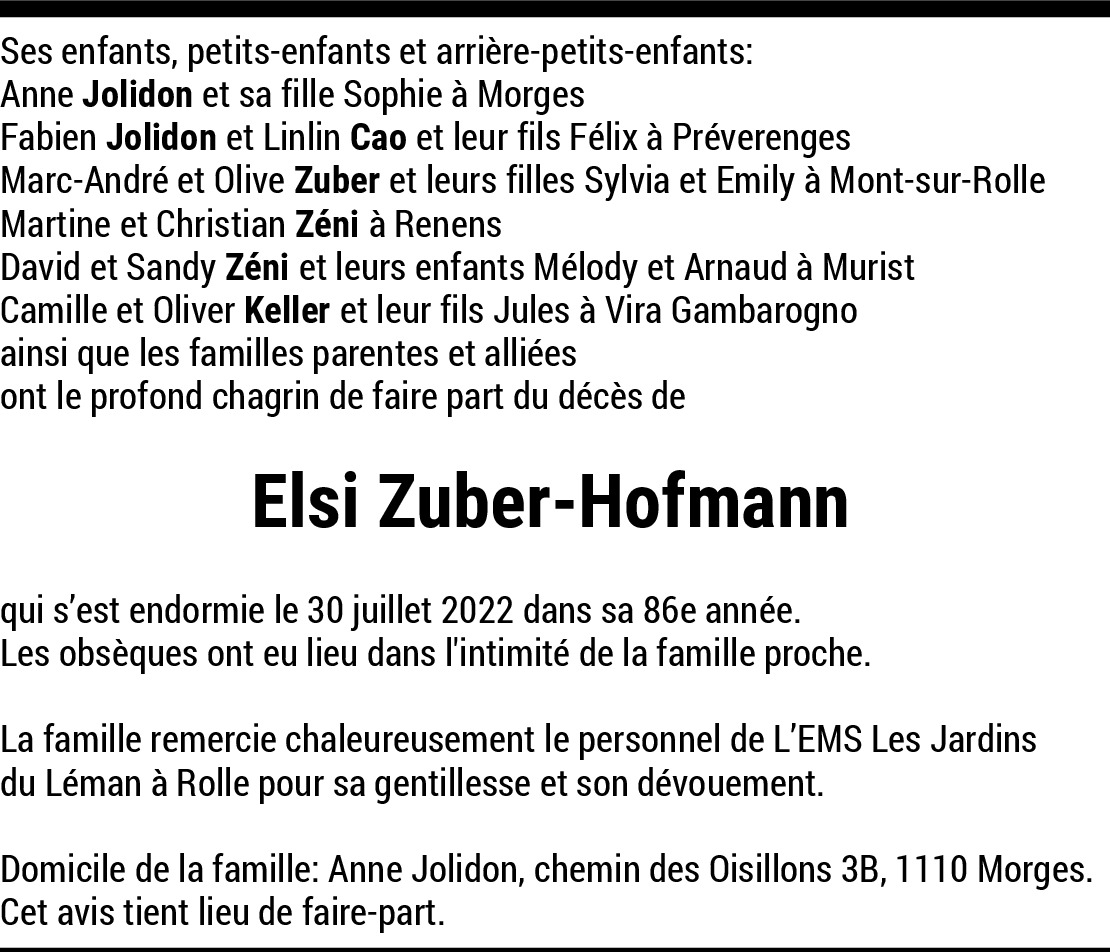 Ses enfants, petits-enfants et arrière-petits-enfants:
Anne Jolidon et sa fille Sophie à Morges
Fabien Jolidon et Linlin Cao et leur fils Félix à Préverenges
Marc-André et Olive Zuber et leurs filles Sylvia et Emily à Mont-sur-Rolle
Martine et Christian Zéni à Renens
David et Sandy Zéni et leurs enfants Mélody et Arnaud à Murist
Camille et Oliver Keller et leur fils Jules à Vira Gambarogno
ainsi que les familles parentes et alliées
ont le profond chagrin de faire part du décès de

Elsi Zuber-Hofmann

qui s'est endormie le 30 juillet 2022 dans sa 86e année.
Les obsèques ont eu lieu dans l'intimité de la famille proche.

La famille remercie chaleureusement le personnel de L'EMS Les Jardins du Léman à Rolle pour sa gentillesse et son dévouement.

Domicile de la famille: Anne Jolidon, chemin des Oisillons 3B, 1110 Morges.
Cet avis tient lieu de faire-part.